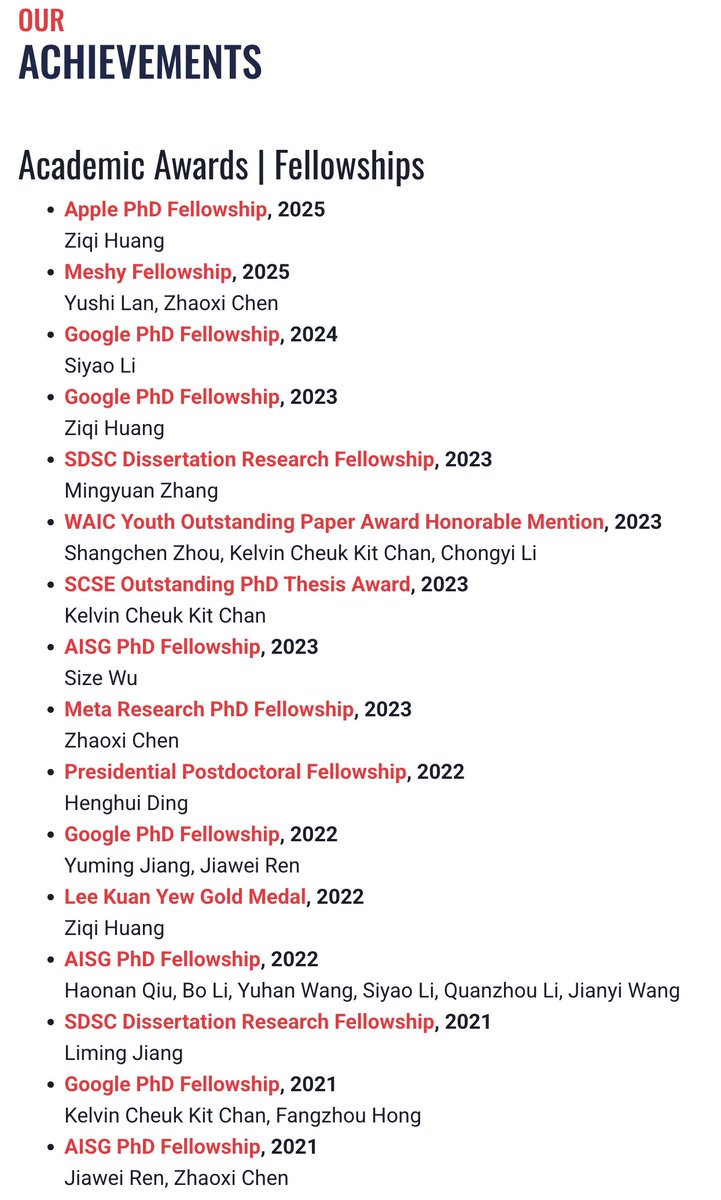 OUR
ACHIEVEMENTS

Academic Awards | Fellowships

- Apple PhD Fellowship, 2025
Ziqi Huang
- Meshy Fellowship, 2025
Yushi Lan, Zhaoxi Chen
- Google PhD Fellowship, 2024
Siyao Li
- Google PhD Fellowship, 2023
Ziqi Huang
- SDSC Dissertation Research Fellowship, 2023
Mingyuan Zhang
- WAIC Youth Outstanding Paper Award Honorable Mention, 2023
Shangchen Zhou, Kelvin Cheuk Kit Chan, Chongyi Li
- SCSE Outstanding PhD Thesis Award, 2023
Kelvin Cheuk Kit Chan
- AISG PhD Fellowship, 2023
Size Wu
- Meta Research PhD Fellowship, 2023
Zhaoxi Chen
- Presidential Postdoctoral Fellowship, 2022
Henghui Ding
- Google PhD Fellowship, 2022
Yuming Jiang, Jiawei Ren
- Lee Kuan Yew Gold Medal, 2022
Ziqi Huang
- AISG PhD Fellowship, 2022
Haonan Qiu, Bo Li, Yuhan Wang, Siyao Li, Quanzhou Li, Jianyi Wang
- SDSC Dissertation Research Fellowship, 2021
Liming Jiang
- Google PhD Fellowship, 2021
Kelvin Cheuk Kit Chan, Fangzhou Hong
- AISG PhD Fellowship, 2021
Jiawei Ren, Zhaoxi Chen